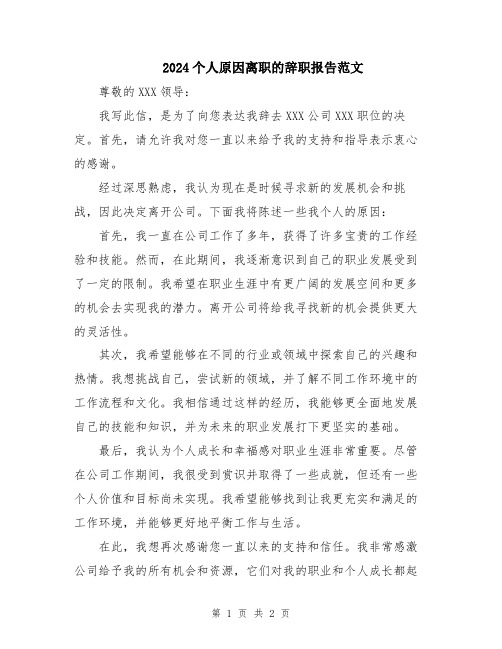 2024个人原因离职的辞职报告范文

尊敬的XXX领导：

我写此信，是为了向您表达我辞去XXX公司XXX职位的决定。首先，请允许我对您一直以来给予我的支持和指导表示衷心的感谢。

经过深思熟虑，我认为现在是时候寻求新的发展机会和挑战，因此决定离开公司。下面我将陈述一些我个人的原因：

首先，我一直在公司工作了多年，获得了许多宝贵的工作经验和技能。然而，在此期间，我逐渐意识到自己的职业发展受到了一定的限制。我希望在职业生涯中有更广阔的发展空间和更多的机会去实现我的潜力。离开公司将给我寻找新的机会提供更大的灵活性。

其次，我希望能够在不同的行业或领域中探索自己的兴趣和热情。我想挑战自己，尝试新的领域，并了解不同工作环境中的工作流程和文化。我相信通过这样的经历，我能够更全面地发展自己的技能和知识，并为未来的职业发展打下更坚实的基础。

最后，我认为个人成长和幸福感对职业生涯非常重要。尽管在公司工作期间，我很受到赏识并取得了一些成就，但还有一些个人价值和目标尚未实现。我希望能够找到让我更充实和满足的工作环境，并能够更好地平衡工作与生活。

在此，我想再次感谢您一直以来的支持和信任。我非常感激公司给予我的所有机会和资源，它们对我的职业和个人成长都起

第 1 页 共 2 页